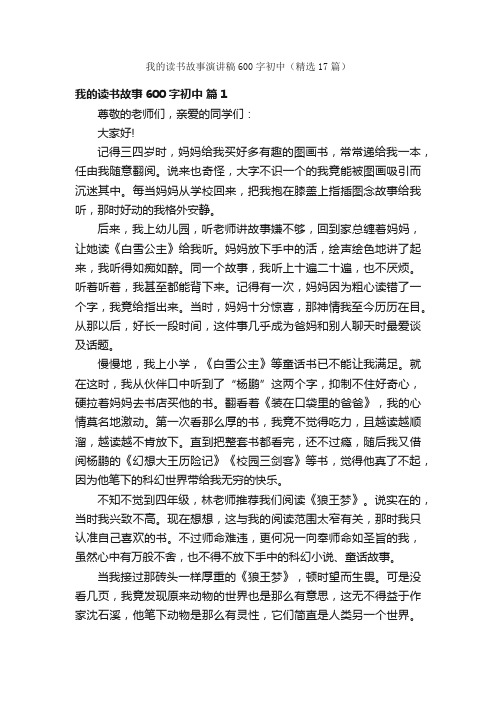 我的读书故事演讲稿600字初中（精选17篇）

我的读书故事600字初中 篇1

尊敬的老师们，亲爱的同学们：

大家好!

记得三四岁时，妈妈给我买好多有趣的图画书，常常递给我一本，任由我随意翻阅。说来也奇怪，大字不识一个的我竟能被图画吸引而沉迷其中。每当妈妈从学校回来，把我抱在膝盖上指插图念故事给我听，那时好动的我格外安静。

后来，我上幼儿园，听老师讲故事嫌不够，回到家总缠着妈妈，让她读《白雪公主》给我听。妈妈放下手中的活，绘声绘色地讲了起来，我听得如痴如醉。同一个故事，我听上十遍二十遍，也不厌烦。听着听着，我甚至都能背下来。记得有一次，妈妈因为粗心读错了一个字，我竟给指出来。当时，妈妈十分惊喜，那神情我至今历历在目。从那以后，好长一段时间，这件事几乎成为爸妈和别人聊天时最爱谈及话题。

慢慢地，我上小学，《白雪公主》等童话书已不能让我满足。就在这时，我从伙伴口中听到了“杨鹏”这两个字，抑制不住好奇心，硬拉着妈妈去书店买他的书。翻看着《装在口袋里的爸爸》，我的心情莫名地激动。第一次看那么厚的书，我竟不觉得吃力，且越读越顺溜，越读越不肯放下。直到把整套书都看完，还不过瘾，随后我又借阅杨鹏的《幻想大王历险记》《校园三剑客》等书，觉得他真了不起，因为他笔下的科幻世界带给我无穷的快乐。

不知不觉到四年级，林老师推荐我们阅读《狼王梦》。说实在的，当时我兴致不高。现在想想，这与我的阅读范围太窄有关，那时我只认准自己喜欢的书。不过师命难违，更何况一向奉师命如圣旨的我，虽然心中有万般不舍，也不得不放下手中的科幻小说、童话故事。

当我接过那砖头一样厚重的《狼王梦》，顿时望而生畏。可是没看几页，我竟发现原来动物的世界也是那么有意思，这无不得益于作家沈石溪，他笔下动物是那么有灵性，它们简直是人类另一个世界。